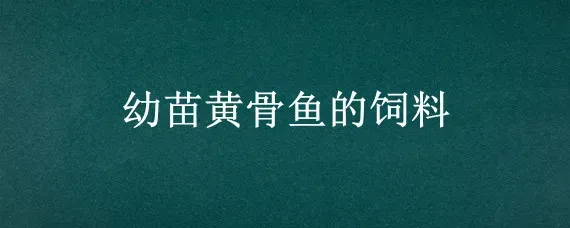 幼苗黄骨鱼的饲料